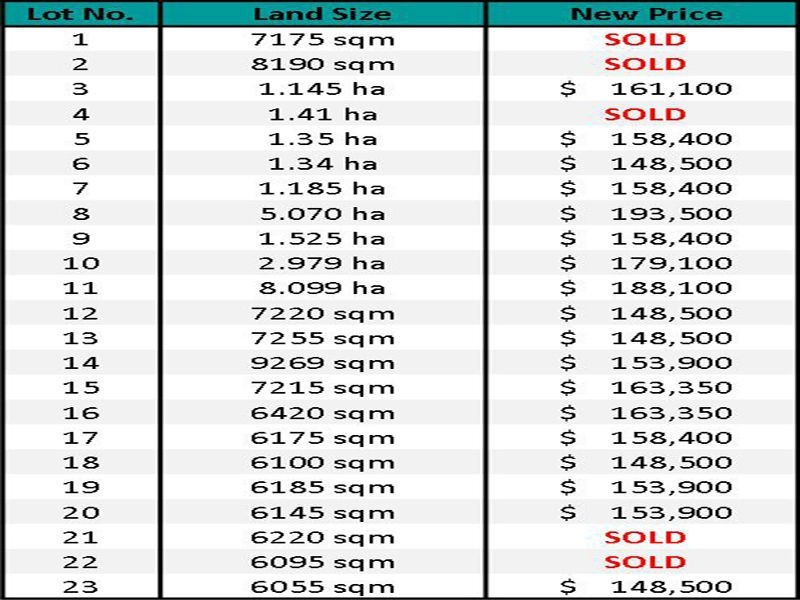 | Lot No. | Land Size | New Price |
|---|---|---|
| 1 | 7175 sqm | SOLD |
| 2 | 8190 sqm | SOLD |
| 3 | 1.145 ha | $ 161,100 |
| 4 | 1.41 ha | SOLD |
| 5 | 1.35 ha | $ 158,400 |
| 6 | 1.34 ha | $ 148,500 |
| 7 | 1.185 ha | $ 158,400 |
| 8 | 5.070 ha | $ 193,500 |
| 9 | 1.525 ha | $ 158,400 |
| 10 | 2.979 ha | $ 179,100 |
| 11 | 8.099 ha | $ 188,100 |
| 12 | 7220 sqm | $ 148,500 |
| 13 | 7255 sqm | $ 148,500 |
| 14 | 9269 sqm | $ 153,900 |
| 15 | 7215 sqm | $ 163,350 |
| 16 | 6420 sqm | $ 163,350 |
| 17 | 6175 sqm | $ 158,400 |
| 18 | 6100 sqm | $ 148,500 |
| 19 | 6185 sqm | $ 153,900 |
| 20 | 6145 sqm | $ 153,900 |
| 21 | 6220 sqm | SOLD |
| 22 | 6095 sqm | SOLD |
| 23 | 6055 sqm | $ 148,500 |